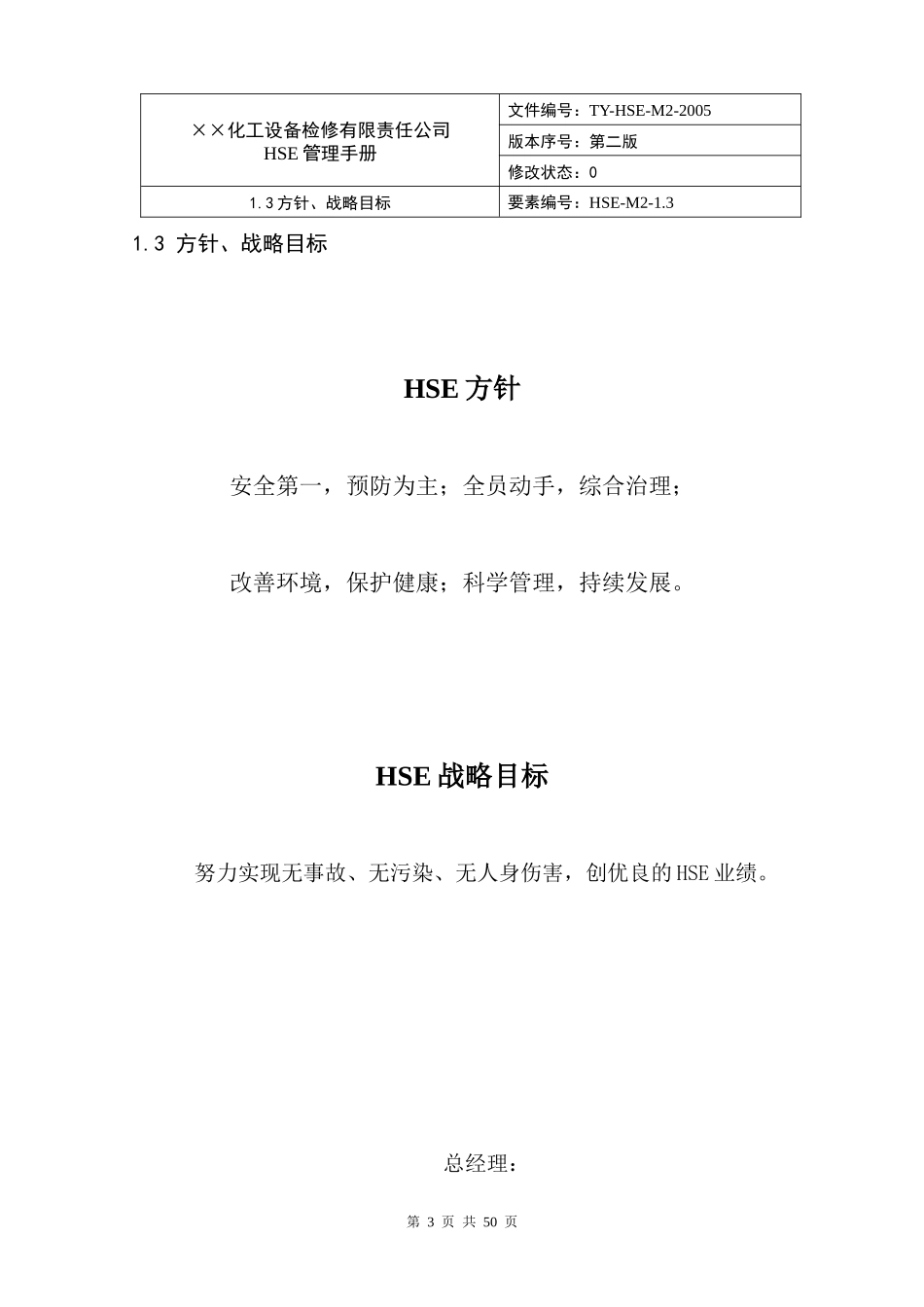 | ××化工设备检修有限责任公司 HSE 管理手册 | 文件编号：TY-HSE-M2-2005 |
|---|---|
| | 版本序号：第二版 |
| | 修改状态：0 |
| 1.3 方针、战略目标 | 要素编号：HSE-M2-1.3 |

1.3 方针、战略目标

HSE 方针

安全第一，预防为主；全员动手，综合治理；

改善环境，保护健康；科学管理，持续发展。

HSE 战略目标

努力实现无事故、无污染、无人身伤害，创优良的 HSE 业绩。

总经理：

第 3 页 共 50 页